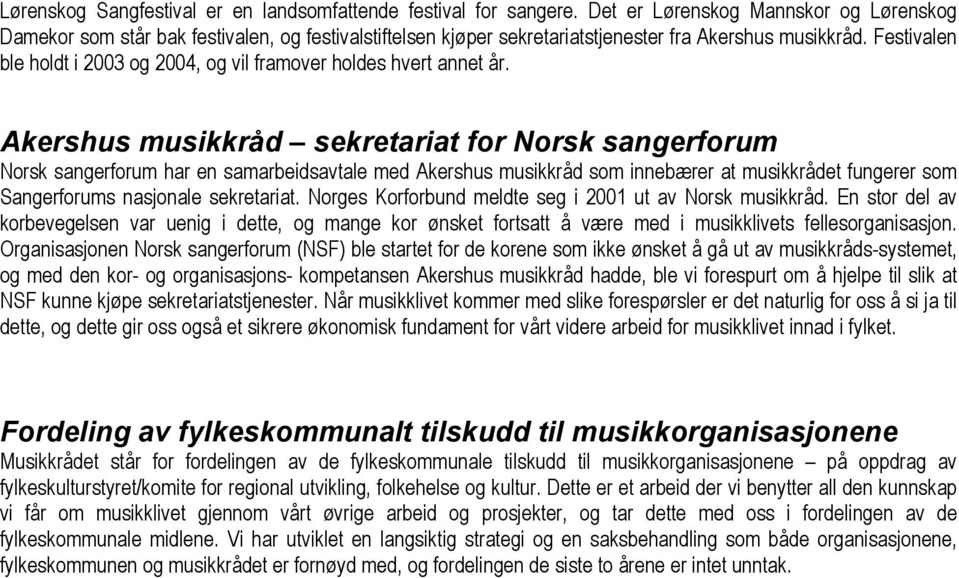 Lørenskog Sangfestival er en landsomfattende festival for sangere. Det er Lørenskog Mannskor og Lørenskog Damekor som står bak festivalen, og festivalstiftelsen kjøper sekretariatstjenester fra Akershus musikkråd. Festivalen ble holdt i 2003 og 2004, og vil framover holdes hvert annet år.

Akershus musikkråd – sekretariat for Norsk sangerforum

Norsk sangerforum har en samarbeidsavtale med Akershus musikkråd som innebærer at musikkrådet fungerer som Sangerforums nasjonale sekretariat. Norges Korforbund meldte seg i 2001 ut av Norsk musikkråd. En stor del av korbevegelsen var uenig i dette, og mange kor ønsket fortsatt å være med i musikklivets fellesorganisasjon. Organisasjonen Norsk sangerforum (NSF) ble startet for de korene som ikke ønsket å gå ut av musikkråds-systemet, og med den kor- og organisasjons- kompetansen Akershus musikkråd hadde, ble vi forespurt om å hjelpe til slik at NSF kunne kjøpe sekretariatstjenester. Når musikklivet kommer med slike forespørsler er det naturlig for oss å si ja til dette, og dette gir oss også et sikrere økonomisk fundament for vårt videre arbeid for musikklivet innad i fylket.

Fordeling av fylkeskommunalt tilskudd til musikkorganisasjonene

Musikkrådet står for fordelingen av de fylkeskommunale tilskudd til musikkorganisasjonene – på oppdrag av fylkeskulturstyret/komite for regional utvikling, folkehelse og kultur. Dette er et arbeid der vi benytter all den kunnskap vi får om musikklivet gjennom vårt øvrige arbeid og prosjekter, og tar dette med oss i fordelingen av de fylkeskommunale midlene. Vi har utviklet en langsiktig strategi og en saksbehandling som både organisasjonene, fylkeskommunen og musikkrådet er fornøyd med, og fordelingen de siste to årene er intet unntak.